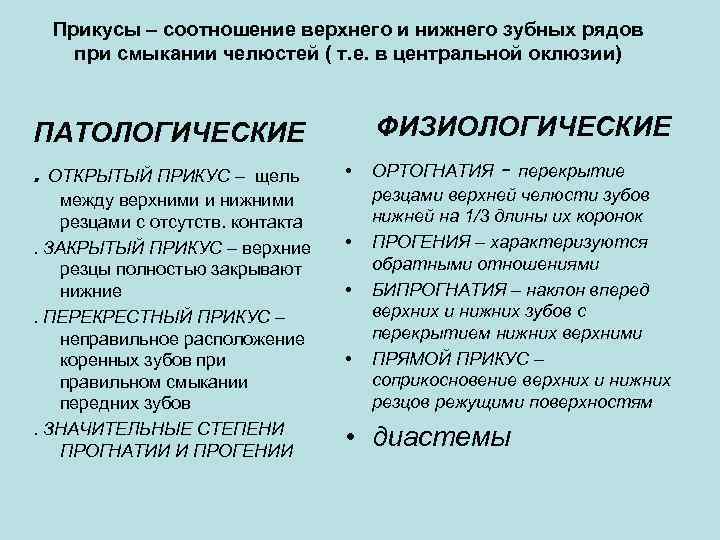 Прикусы – соотношение верхнего и нижнего зубных рядов при смыкании челюстей ( т.е. в центральной оклюзии)

ПАТОЛОГИЧЕСКИЕ

. ОТКРЫТЫЙ ПРИКУС – щель между верхними и нижними резцами с отсутств. контакта

. ЗАКРЫТЫЙ ПРИКУС – верхние резцы полностью закрывают нижние

. ПЕРЕКРЕСТНЫЙ ПРИКУС – неправильное расположение коренных зубов при правильном смыкании передних зубов

. ЗНАЧИТЕЛЬНЫЕ СТЕПЕНИ ПРОГНАТИИ И ПРОГЕНИИ

ФИЗИОЛОГИЧЕСКИЕ

• ОРТОГНАТИЯ - перекрытие резцами верхней челюсти зубов нижней на 1/3 длины их коронок

• ПРОГЕНИЯ – характеризуются обратными отношениями

• БИПРОГНАТИЯ – наклон вперед верхних и нижних зубов с перекрытием нижних верхними

• ПРЯМОЙ ПРИКУС – соприкосновение верхних и нижних резцов режущими поверхностям

• диастемы